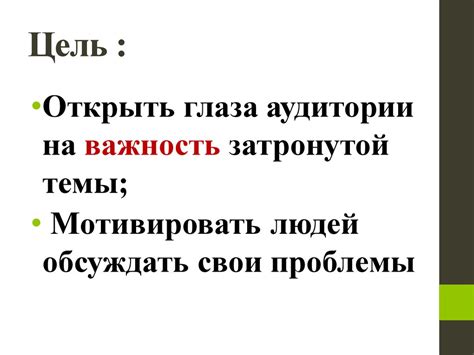 Цель :

•Открыть глаза аудитории на важность затронутой темы;

• Мотивировать людей обсуждать свои проблемы